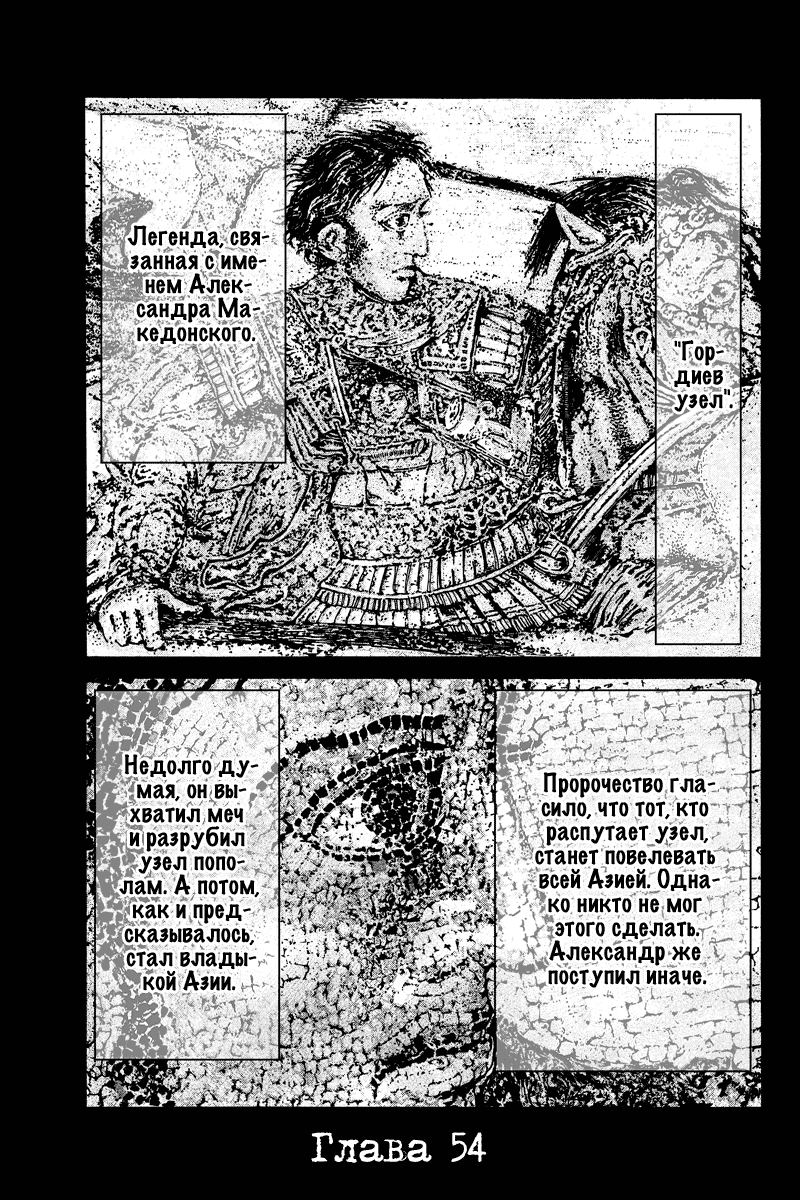 "Гордиев узел".

Легенда, связанная с именем Александра Македонского.

Пророчество гласило, что тот, кто распутает узел, станет повелевать всей Азией. Однако никто не мог этого сделать. Александр же поступил иначе.

Недолго думая, он выхватил меч и разрубил узел пополам. А потом, как и предсказывалось, стал владыкой Азии.

Глава 54